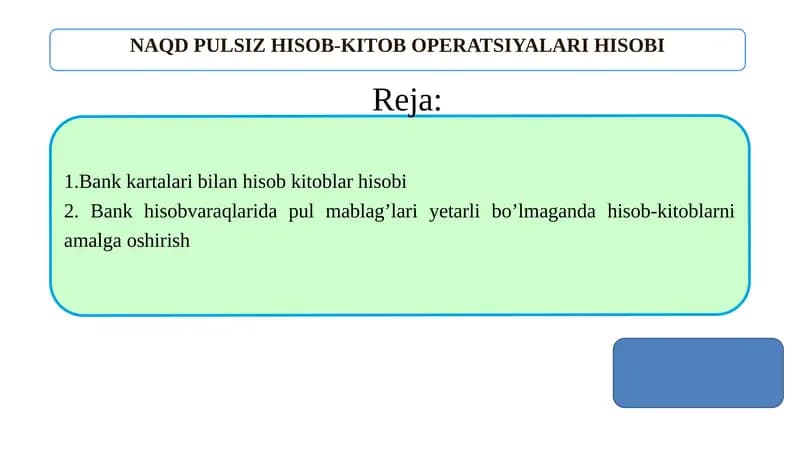 NAQD PULSIZ HISOB-KITOB OPERATSIYALARI HISOBI

Reja:

1.Bank kartalari bilan hisob kitoblar hisobi
2. Bank hisobvaraqlarida pul mablag’lari yetarli bo’lmaganda hisob-kitoblarni amalga oshirish